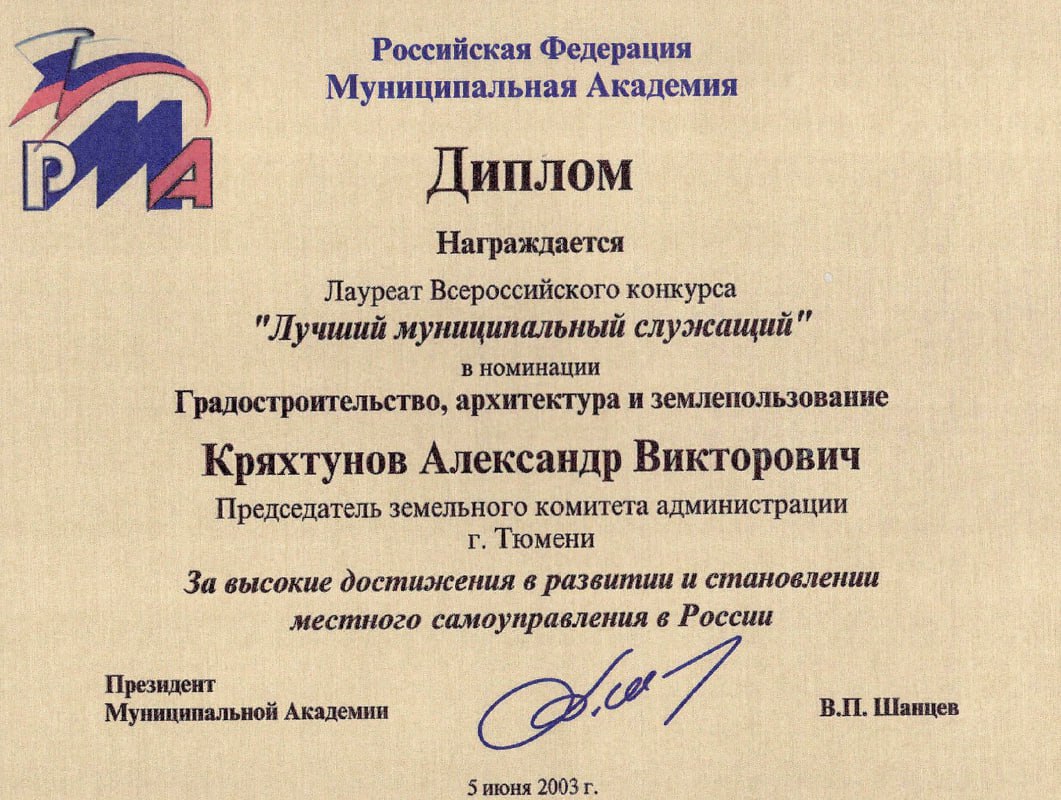 РМА

Российская Федерация
Муниципальная Академия

Диплом

Награждается

Лауреат Всероссийского конкурса
"Лучший муниципальный служащий"
в номинации
Градостроительство, архитектура и землепользование

Кряхтунов Александр Викторович

Председатель земельного комитета администрации г. Тюмени

За высокие достижения в развитии и становлении местного самоуправления в России

Президент
Муниципальной Академии

В.П. Шанцев

5 июня 2003 г.